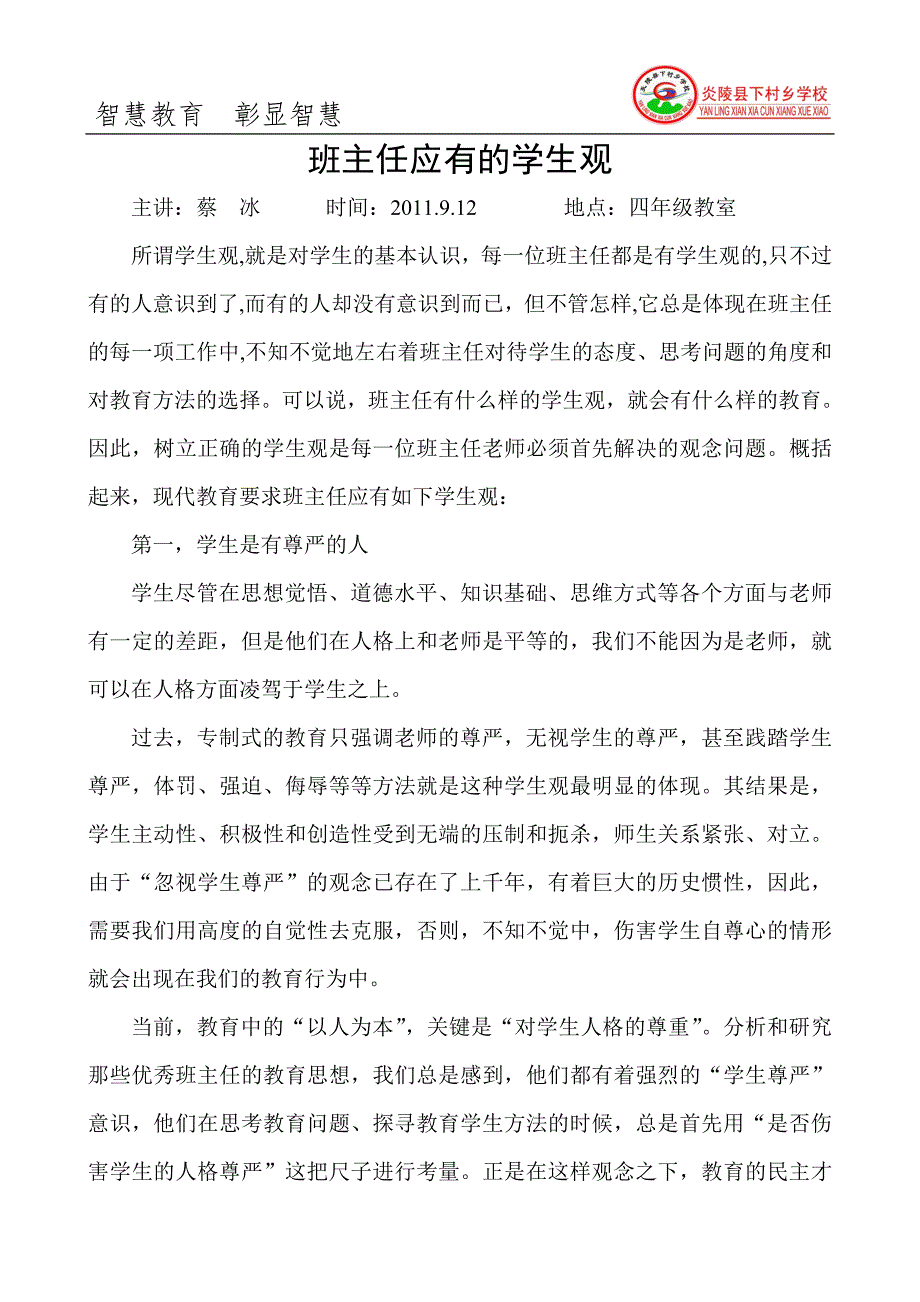 智慧教育　彰显智慧

炎陵县下村乡学校
YAN LING XIAN XIA CUN XIANG XUE XIAO

班主任应有的学生观

主讲：蔡　冰　　时间：2011.9.12　　地点：四年级教室

所谓学生观,就是对学生的基本认识，每一位班主任都是有学生观的,只不过有的人意识到了,而有的人却没有意识到而已，但不管怎样,它总是体现在班主任的每一项工作中,不知不觉地左右着班主任对待学生的态度、思考问题的角度和对教育方法的选择。可以说，班主任有什么样的学生观，就会有什么样的教育。因此，树立正确的学生观是每一位班主任老师必须首先解决的观念问题。概括起来，现代教育要求班主任应有如下学生观：

第一，学生是有尊严的人

学生尽管在思想觉悟、道德水平、知识基础、思维方式等各个方面与老师有一定的差距，但是他们在人格上和老师是平等的，我们不能因为是老师，就可以在人格方面凌驾于学生之上。

过去，专制式的教育只强调老师的尊严，无视学生的尊严，甚至践踏学生尊严，体罚、强迫、侮辱等等方法就是这种学生观最明显的体现。其结果是，学生主动性、积极性和创造性受到无端的压制和扼杀，师生关系紧张、对立。由于“忽视学生尊严”的观念已存在了上千年，有着巨大的历史惯性，因此，需要我们用高度的自觉性去克服，否则，不知不觉中，伤害学生自尊心的情形就会出现在我们的教育行为中。

当前，教育中的“以人为本”，关键是“对学生人格的尊重”。分析和研究那些优秀班主任的教育思想，我们总是感到，他们都有着强烈的“学生尊严”意识，他们在思考教育问题、探寻教育学生方法的时候，总是首先用“是否伤害学生的人格尊严”这把尺子进行考量。正是在这样观念之下，教育的民主才